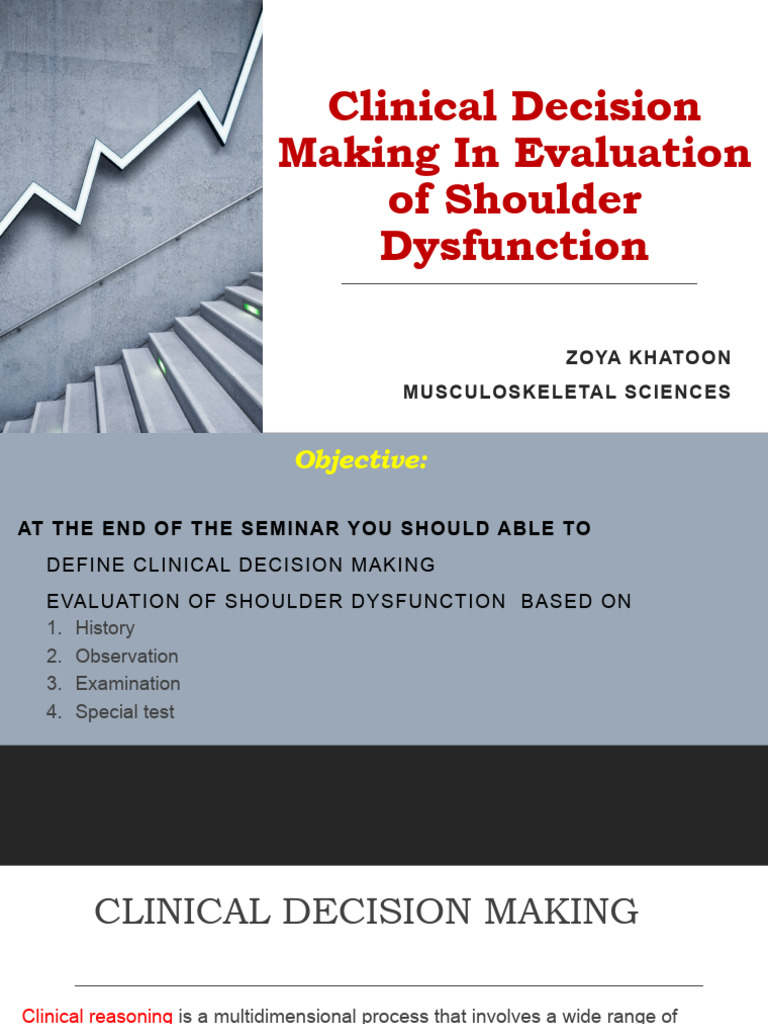 Clinical Decision Making In Evaluation of Shoulder Dysfunction

ZOYA KHATOON
MUSCULOSKELETAL SCIENCES

Objective:

AT THE END OF THE SEMINAR YOU SHOULD ABLE TO

DEFINE CLINICAL DECISION MAKING

EVALUATION OF SHOULDER DYSFUNCTION BASED ON

1. History
2. Observation
3. Examination
4. Special test

CLINICAL DECISION MAKING

Clinical reasoning is a multidimensional process that involves a wide range of